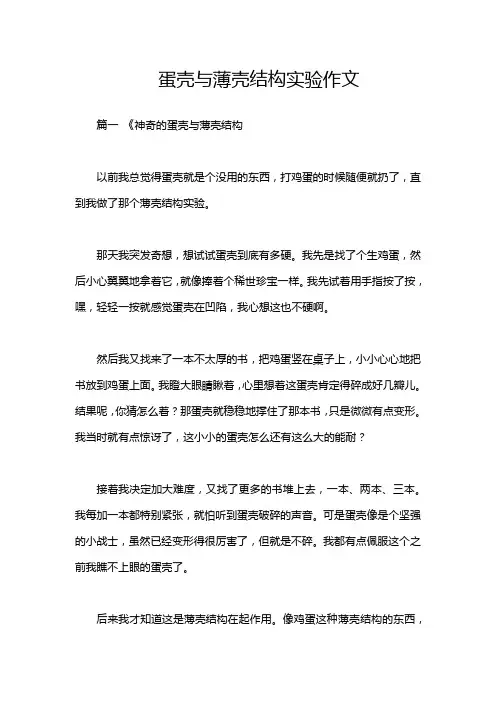 蛋壳与薄壳结构实验作文

篇一 《神奇的蛋壳与薄壳结构

以前我总觉得蛋壳就是个没用的东西，打鸡蛋的时候随便就扔了，直到我做了那个薄壳结构实验。

那天我突发奇想，想试试蛋壳到底有多硬。我先是找了个生鸡蛋，然后小心翼翼地拿着它，就像捧着个稀世珍宝一样。我先试着用手指按了按，嘿，轻轻一按就感觉蛋壳在凹陷，我心想这也不硬啊。

然后我又找来了一本不太厚的书，把鸡蛋竖在桌子上，小小心心地把书放到鸡蛋上面。我瞪大眼睛瞅着，心里想着这蛋壳肯定得碎成好几瓣儿。结果呢，你猜怎么着？那蛋壳就稳稳地撑住了那本书，只是微微有点变形。我当时就有点惊讶了，这小小的蛋壳怎么还有这么大的能耐？

接着我决定加大难度，又找了更多的书堆上去，一本、两本、三本。我每加一本都特别紧张，就怕听到蛋壳破碎的声音。可是蛋壳像是个坚强的小战士，虽然已经变形得很厉害了，但就是不碎。我都有点佩服这个之前我瞧不上眼的蛋壳了。

后来我才知道这是薄壳结构在起作用。像鸡蛋这种薄壳结构的东西，